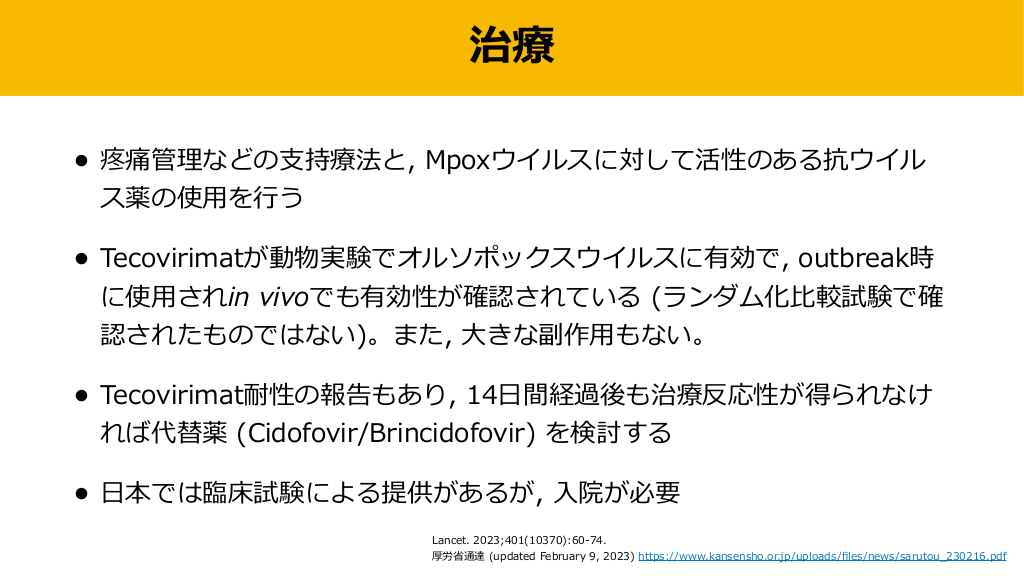 治療

• 疼痛管理などの支持療法と, Mpoxウイルスに対して活性のある抗ウイルス薬の使用を行う

• Tecovirimatが動物実験でオルソポックスウイルスに有効で, outbreak時に使用されin vivoでも有効性が確認されている (ランダム化比較試験で確認されたものではない)。また, 大きな副作用もない。

• Tecovirimat耐性の報告もあり, 14日間経過後も治療反応性が得られなければ代替薬 (Cidofovir/Brincidofovir) を検討する

• 日本では臨床試験による提供があるが, 入院が必要

Lancet. 2023;401(10370):60-74.
厚労省通達 (updated February 9, 2023) https://www.kansensho.or.jp/uploads/files/news/sarutou_230216.pdf